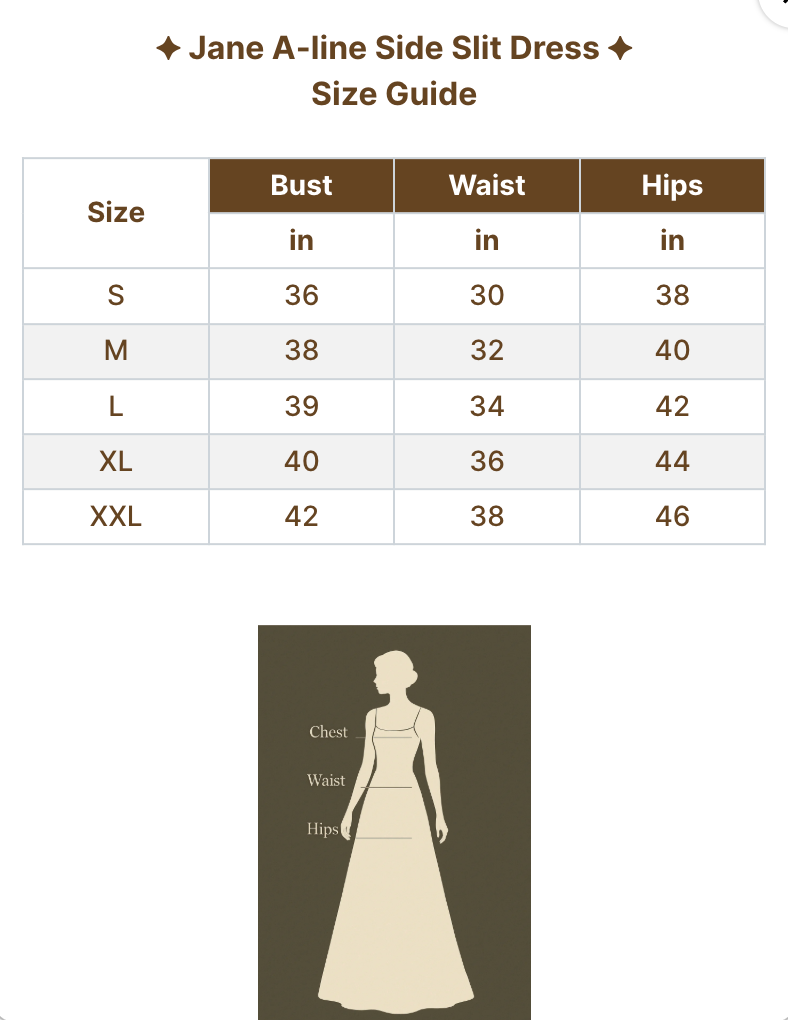 ✦ Jane A-line Side Slit Dress ✦
Size Guide

| Size | Bust | Waist | Hips |
|---|---|---|---|
| | in | in | in |
| S | 36 | 30 | 38 |
| M | 38 | 32 | 40 |
| L | 39 | 34 | 42 |
| XL | 40 | 36 | 44 |
| XXL | 42 | 38 | 46 |

Chest
Waist
Hips